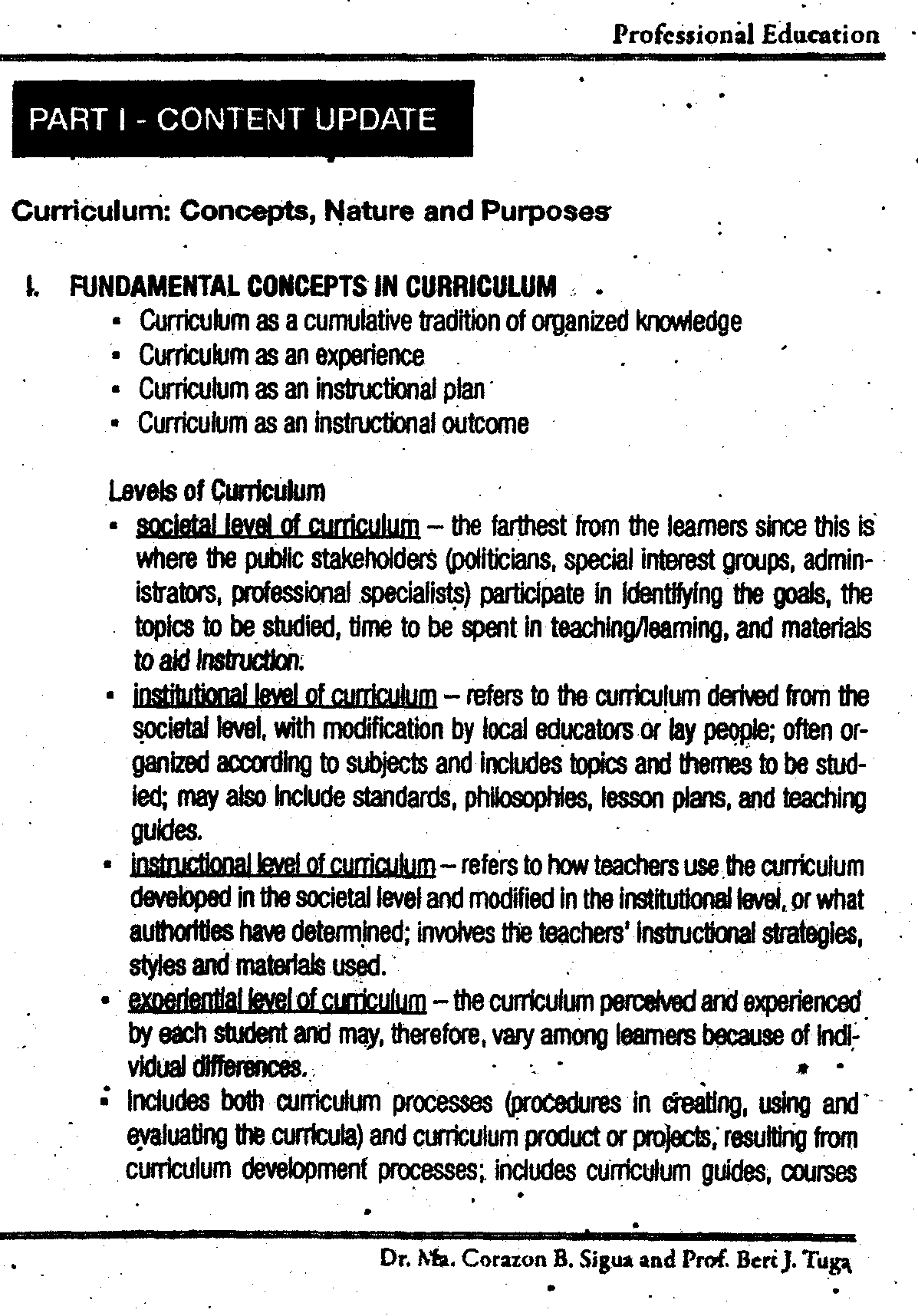 Professional Education

PART I - CONTENT UPDATE

Curriculum: Concepts, Nature and Purposes

I. FUNDAMENTAL CONCEPTS IN CURRICULUM
• Curriculum as a cumulative tradition of organized knowledge
• Curriculum as an experience
• Curriculum as an instructional plan
• Curriculum as an instructional outcome

Levels of Curriculum
• societal level of curriculum – the farthest from the learners since this is where the public stakeholders (politicians, special interest groups, administrators, professional specialists) participate in identifying the goals, the topics to be studied, time to be spent in teaching/learning, and materials to aid instruction.
• institutional level of curriculum – refers to the curriculum derived from the societal level, with modification by local educators or lay people; often organized according to subjects and includes topics and themes to be studied; may also include standards, philosophies, lesson plans, and teaching guides.
• instructional level of curriculum – refers to how teachers use the curriculum developed in the societal level and modified in the institutional level, or what authorities have determined; involves the teachers' instructional strategies, styles and materials used.
• experiential level of curriculum – the curriculum perceived and experienced by each student and may, therefore, vary among learners because of individual differences.
• includes both curriculum processes (procedures in creating, using and evaluating the curricula) and curriculum product or projects, resulting from curriculum development processes; includes curriculum guides, courses

Dr. Ma. Corazon B. Sigua and Prof. Bert J. Tuga